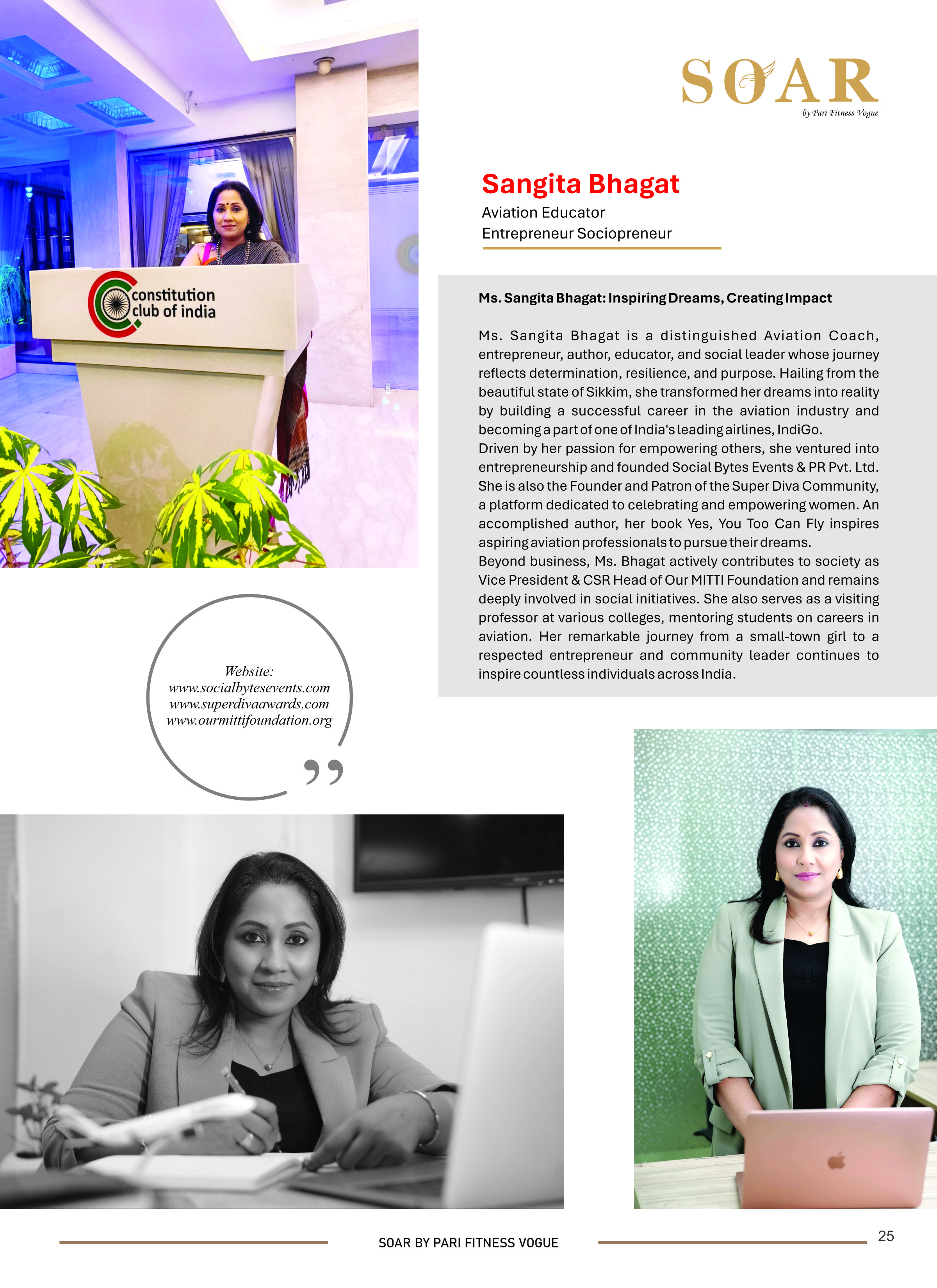 constitution club of india

SOAR
by Pari Fitness Vogue

Sangita Bhagat
Aviation Educator
Entrepreneur Sociopreneur

Ms. Sangita Bhagat: Inspiring Dreams, Creating Impact

Ms. Sangita Bhagat is a distinguished Aviation Coach, entrepreneur, author, educator, and social leader whose journey reflects determination, resilience, and purpose. Hailing from the beautiful state of Sikkim, she transformed her dreams into reality by building a successful career in the aviation industry and becoming a part of one of India's leading airlines, IndiGo.
Driven by her passion for empowering others, she ventured into entrepreneurship and founded Social Bytes Events & PR Pvt. Ltd. She is also the Founder and Patron of the Super Diva Community, a platform dedicated to celebrating and empowering women. An accomplished author, her book Yes, You Too Can Fly inspires aspiring aviation professionals to pursue their dreams.
Beyond business, Ms. Bhagat actively contributes to society as Vice President & CSR Head of Our MITTI Foundation and remains deeply involved in social initiatives. She also serves as a visiting professor at various colleges, mentoring students on careers in aviation. Her remarkable journey from a small-town girl to a respected entrepreneur and community leader continues to inspire countless individuals across India.

Website:
www.socialbytesevents.com
www.superdivaawards.com
www.ourmittifoundation.org

SOAR BY PARI FITNESS VOGUE
25